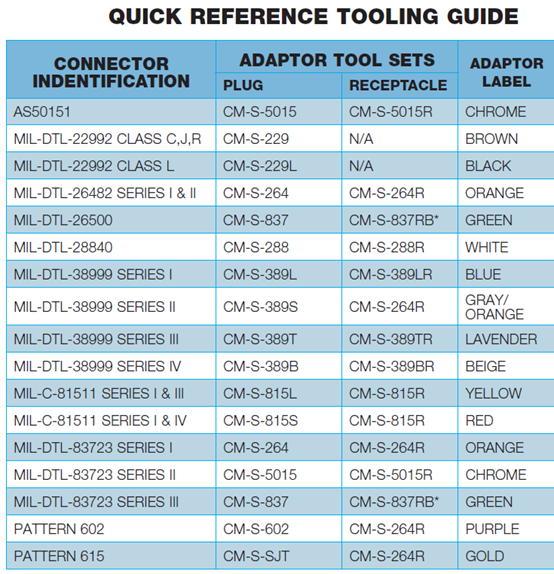 QUICK REFERENCE TOOLING GUIDE

| CONNECTOR INDENTIFICATION | ADAPTOR TOOL SETS PLUG | ADAPTOR TOOL SETS RECEPTACLE | ADAPTOR LABEL |
|---|---|---|---|
| AS50151 | CM-S-5015 | CM-S-5015R | CHROME |
| MIL-DTL-22992 CLASS C,J,R | CM-S-229 | N/A | BROWN |
| MIL-DTL-22992 CLASS L | CM-S-229L | N/A | BLACK |
| MIL-DTL-26482 SERIES I & II | CM-S-264 | CM-S-264R | ORANGE |
| MIL-DTL-26500 | CM-S-837 | CM-S-837RB* | GREEN |
| MIL-DTL-28840 | CM-S-288 | CM-S-288R | WHITE |
| MIL-DTL-38999 SERIES I | CM-S-389L | CM-S-389LR | BLUE |
| MIL-DTL-38999 SERIES II | CM-S-389S | CM-S-264R | GRAY/ ORANGE |
| MIL-DTL-38999 SERIES III | CM-S-389T | CM-S-389TR | LAVENDER |
| MIL-DTL-38999 SERIES IV | CM-S-389B | CM-S-389BR | BEIGE |
| MIL-C-81511 SERIES I & III | CM-S-815L | CM-S-815R | YELLOW |
| MIL-C-81511 SERIES I & IV | CM-S-815S | CM-S-815R | RED |
| MIL-DTL-83723 SERIES I | CM-S-264 | CM-S-264R | ORANGE |
| MIL-DTL-83723 SERIES II | CM-S-5015 | CM-S-5015R | CHROME |
| MIL-DTL-83723 SERIES III | CM-S-837 | CM-S-837RB* | GREEN |
| PATTERN 602 | CM-S-602 | CM-S-264R | PURPLE |
| PATTERN 615 | CM-S-SJT | CM-S-264R | GOLD |